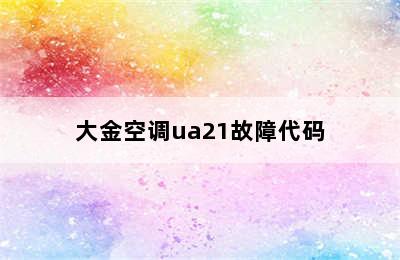 大金空调ua21故障代码